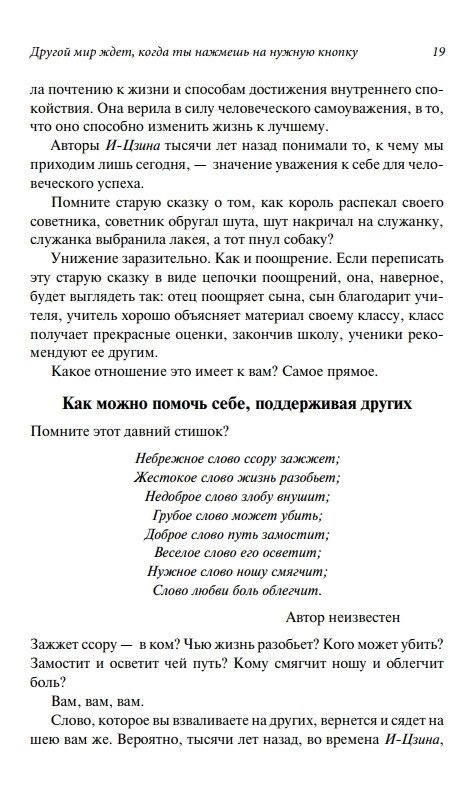 Другой мир ждет, когда ты нажмешь на нужную кнопку 19

ла почтению к жизни и способам достижения внутреннего спокойствия. Она верила в силу человеческого самоуважения, в то, что оно способно изменить жизнь к лучшему.

Авторы И-Цзина тысячи лет назад понимали то, к чему мы приходим лишь сегодня, — значение уважения к себе для человеческого успеха.

Помните старую сказку о том, как король распекал своего советника, советник обругал шута, шут накричал на служанку, служанка выбранила лакея, а тот пнул собаку?

Унижение заразительно. Как и поощрение. Если переписать эту старую сказку в виде цепочки поощрений, она, наверное, будет выглядеть так: отец поощряет сына, сын благодарит учителя, учитель хорошо объясняет материал своему классу, класс получает прекрасные оценки, закончив школу, ученики рекомендуют ее другим.

Какое отношение это имеет к вам? Самое прямое.

Как можно помочь себе, поддерживая других

Помните этот давний стишок?

Небрежное слово ссору зажжет;
Жестокое слово жизнь разобьет;
Недоброе слово злобу внушит;
Грубое слово может убить;
Доброе слово путь замостит;
Веселое слово его осветит;
Нужное слово ношу смягчит;
Слово любви боль облегчит.

Автор неизвестен

Зажжет ссору — в ком? Чью жизнь разобьет? Кого может убить? Замостит и осветит чей путь? Кому смягчит ношу и облегчит боль?

Вам, вам, вам.

Слово, которое вы взваливаете на других, вернется и сядет на шею вам же. Вероятно, тысячи лет назад, во времена И-Цзина,